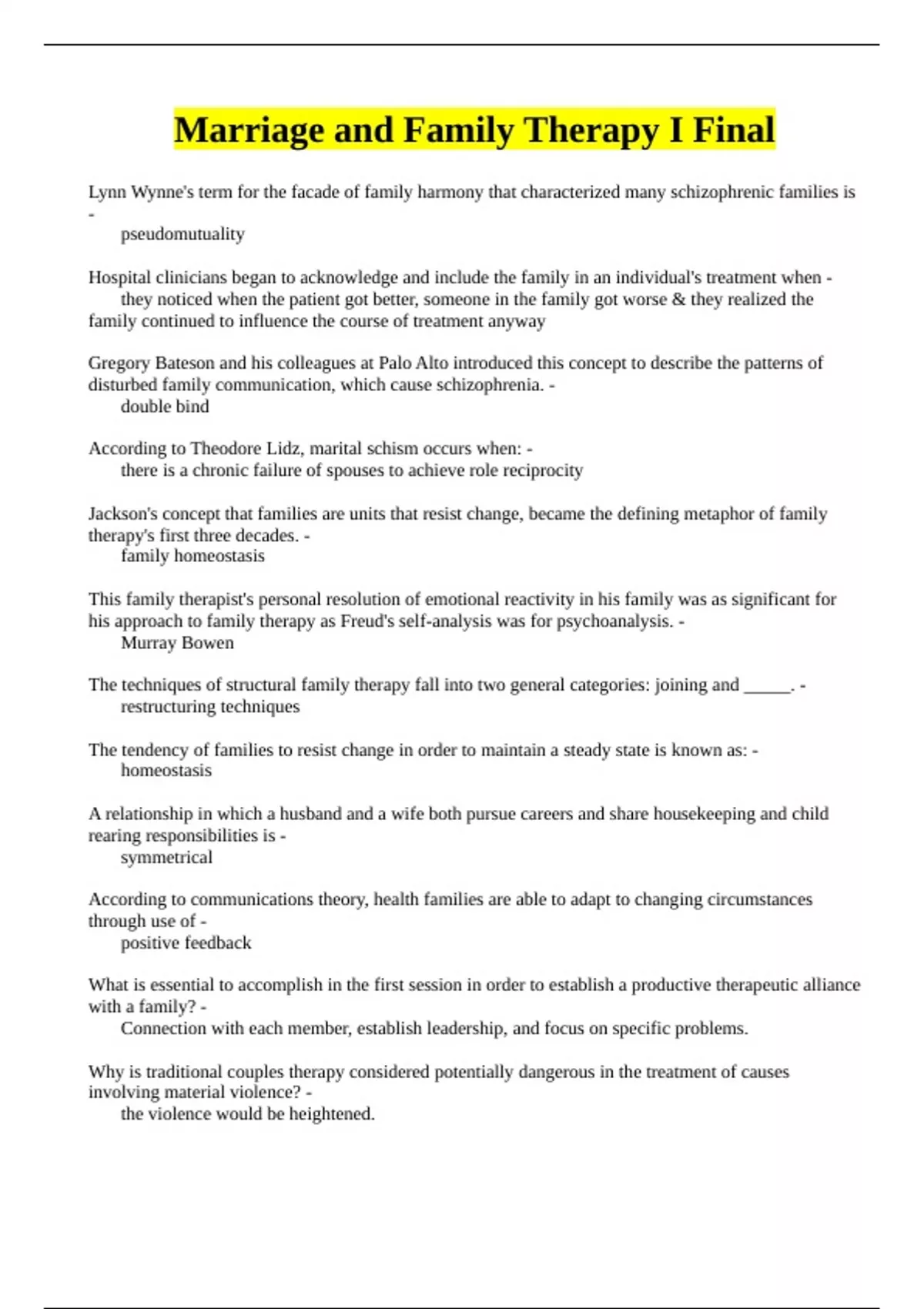 Marriage and Family Therapy I Final

Lynn Wynne's term for the facade of family harmony that characterized many schizophrenic families is -
pseudomutuality

Hospital clinicians began to acknowledge and include the family in an individual's treatment when -
they noticed when the patient got better, someone in the family got worse & they realized the family continued to influence the course of treatment anyway

Gregory Bateson and his colleagues at Palo Alto introduced this concept to describe the patterns of disturbed family communication, which cause schizophrenia. -
double bind

According to Theodore Lidz, marital schism occurs when: -
there is a chronic failure of spouses to achieve role reciprocity

Jackson's concept that families are units that resist change, became the defining metaphor of family therapy's first three decades. -
family homeostasis

This family therapist's personal resolution of emotional reactivity in his family was as significant for his approach to family therapy as Freud's self-analysis was for psychoanalysis. -
Murray Bowen

The techniques of structural family therapy fall into two general categories: joining and _____. -
restructuring techniques

The tendency of families to resist change in order to maintain a steady state is known as: -
homeostasis

A relationship in which a husband and a wife both pursue careers and share housekeeping and child rearing responsibilities is -
symmetrical

According to communications theory, health families are able to adapt to changing circumstances through use of -
positive feedback

What is essential to accomplish in the first session in order to establish a productive therapeutic alliance with a family? -
Connection with each member, establish leadership, and focus on specific problems.

Why is traditional couples therapy considered potentially dangerous in the treatment of causes involving material violence? -
the violence would be heightened.